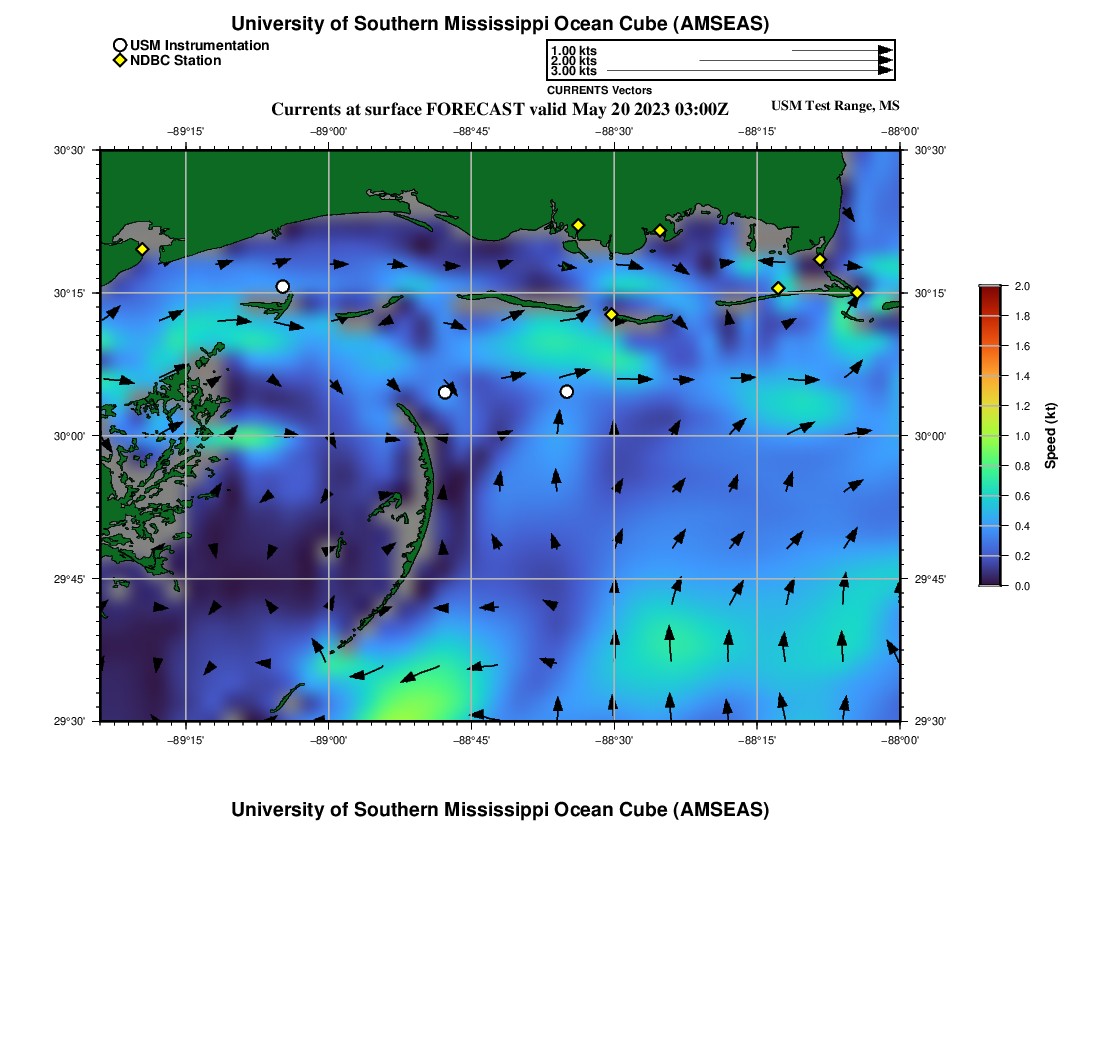 University of Southern Mississippi Ocean Cube (AMSEAS)

USM Instrumentation
NDBC Station

1.00 kts
2.00 kts
3.00 kts
CURRENTS Vectors

Currents at surface FORECAST valid May 20 2023 03:00Z

USM Test Range, MS

−89°15'  −89°00'  −88°45'  −88°30'  −88°15'  −88°00'

30°30'
30°15'
30°00'
29°45'
29°30'

30°30'
30°15'
30°00'
29°45'
29°30'

−89°15'  −89°00'  −88°45'  −88°30'  −88°15'  −88°00'

2.0
1.8
1.6
1.4
1.2
1.0
0.8
0.6
0.4
0.2
0.0
Speed (kt)

University of Southern Mississippi Ocean Cube (AMSEAS)